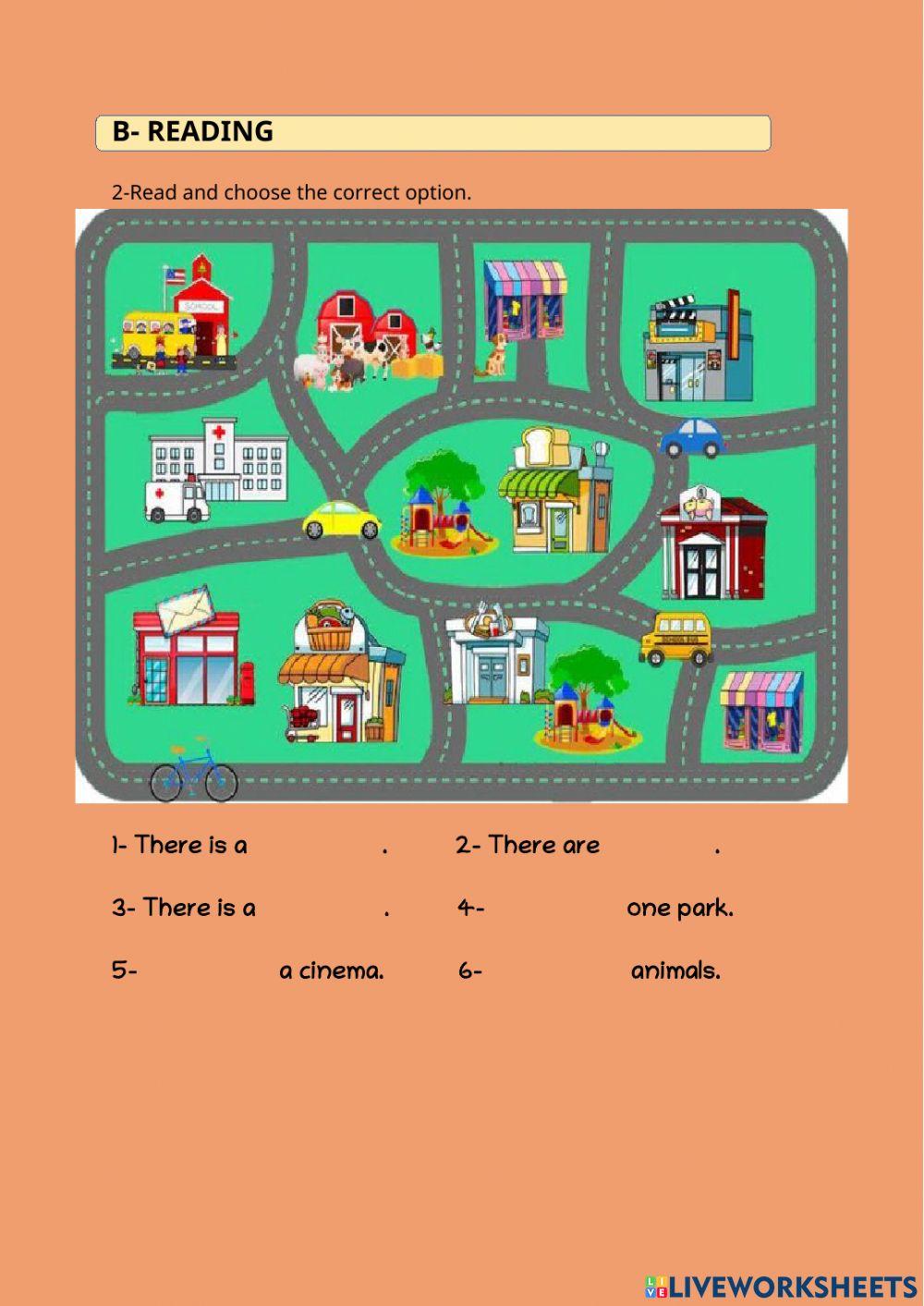 B- READING

2-Read and choose the correct option.

SCHOOL

SCHOOL BUS

1- There is a .

2- There are .

3- There is a .

4- one park.

5- a cinema.

6- animals.

LIVEWORKSHEETS